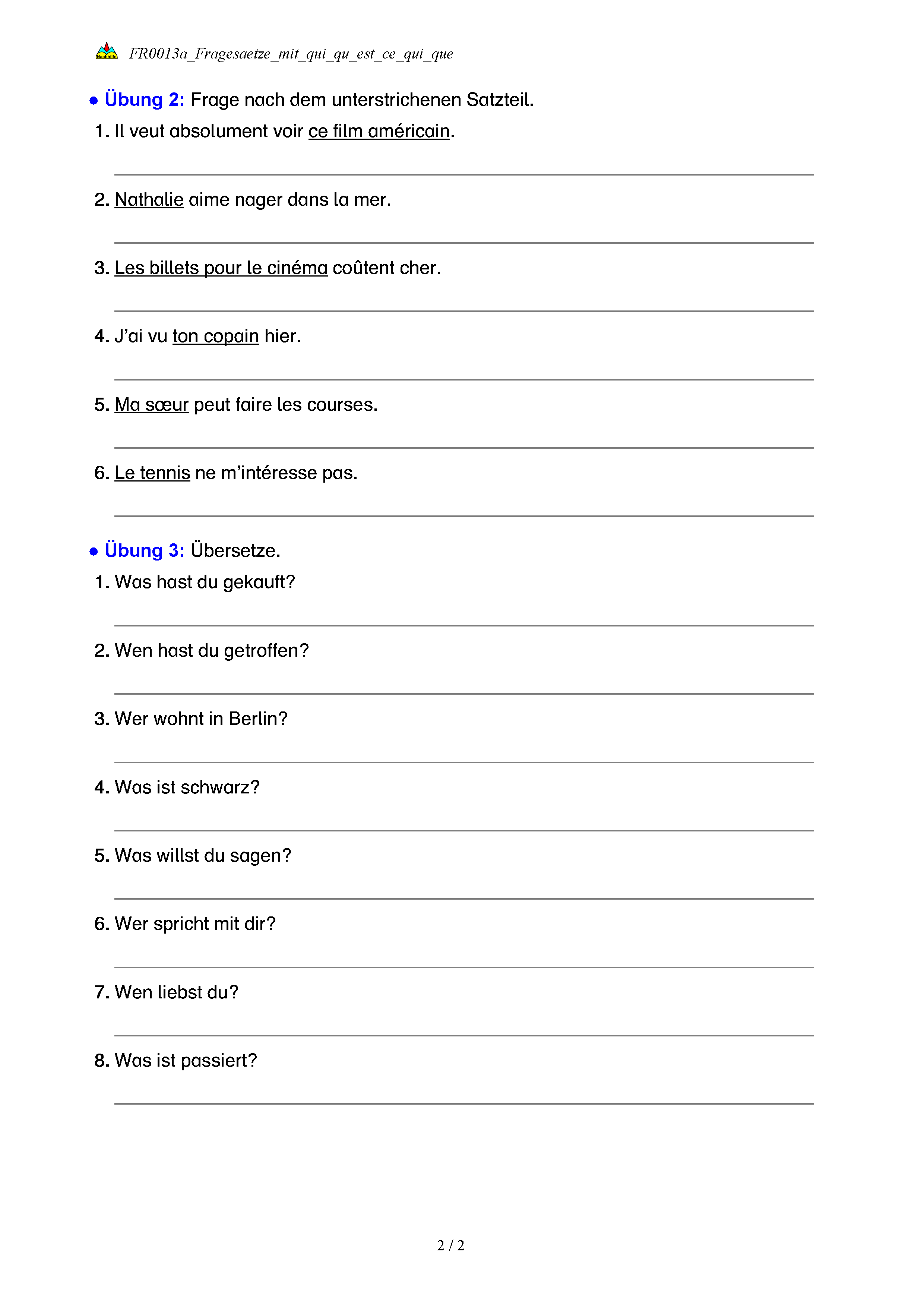 Nachhilfe FR0013a_Fragesaetze_mit_qui_qu_est_ce_qui_que

● Übung 2: Frage nach dem unterstrichenen Satzteil.

1. Il veut absolument voir ce film américain.

2. Nathalie aime nager dans la mer.

3. Les billets pour le cinéma coûtent cher.

4. J'ai vu ton copain hier.

5. Ma sœur peut faire les courses.

6. Le tennis ne m'intéresse pas.

● Übung 3: Übersetze.

1. Was hast du gekauft?

2. Wen hast du getroffen?

3. Wer wohnt in Berlin?

4. Was ist schwarz?

5. Was willst du sagen?

6. Wer spricht mit dir?

7. Wen liebst du?

8. Was ist passiert?

2 / 2